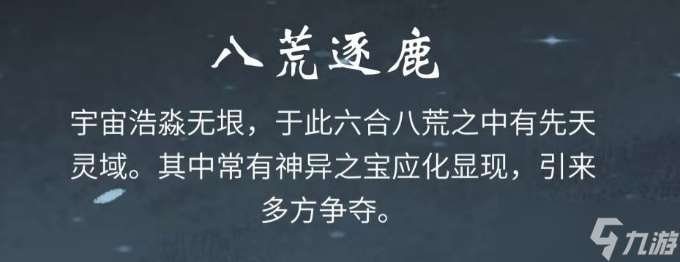 八荒逐鹿

宇宙浩淼无垠，于此六合八荒之中有先天灵域。其中常有神异之宝应化显现，引来多方争夺。

九游